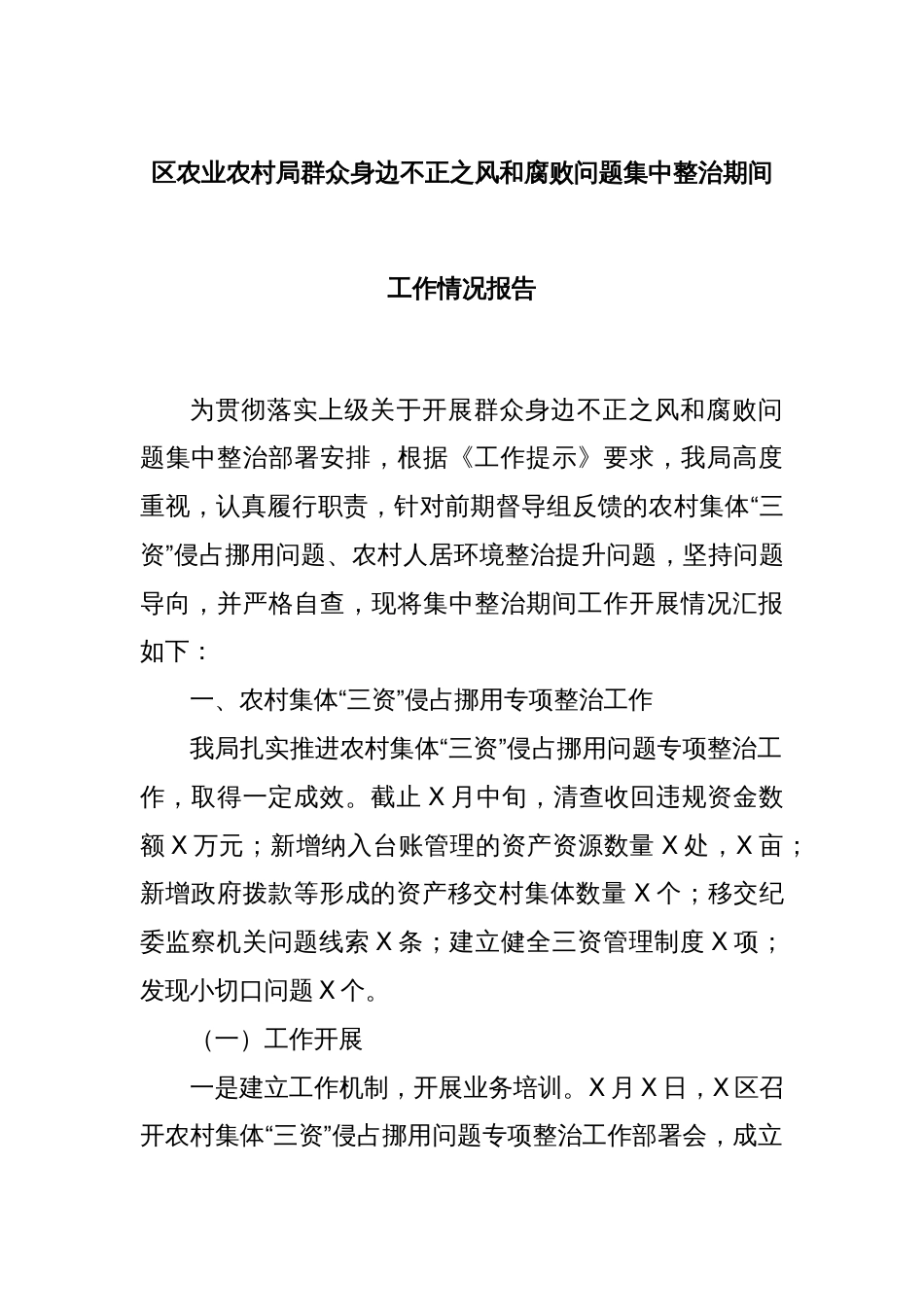 区农业农村局群众身边不正之风和腐败问题集中整治期间

工作情况报告

为贯彻落实上级关于开展群众身边不正之风和腐败问题集中整治部署安排，根据《工作提示》要求，我局高度重视，认真履行职责，针对前期督导组反馈的农村集体“三资”侵占挪用问题、农村人居环境整治提升问题，坚持问题导向，并严格自查，现将集中整治期间工作开展情况汇报如下：

一、农村集体“三资”侵占挪用专项整治工作

我局扎实推进农村集体“三资”侵占挪用问题专项整治工作，取得一定成效。截止 X 月中旬，清查收回违规资金数额 X 万元；新增纳入台账管理的资产资源数量 X 处，X 亩；新增政府拨款等形成的资产移交村集体数量 X 个；移交纪委监察机关问题线索 X 条；建立健全三资管理制度 X 项；发现小切口问题 X 个。

（一）工作开展

一是建立工作机制，开展业务培训。X 月 X 日，X 区召开农村集体“三资”侵占挪用问题专项整治工作部署会，成立